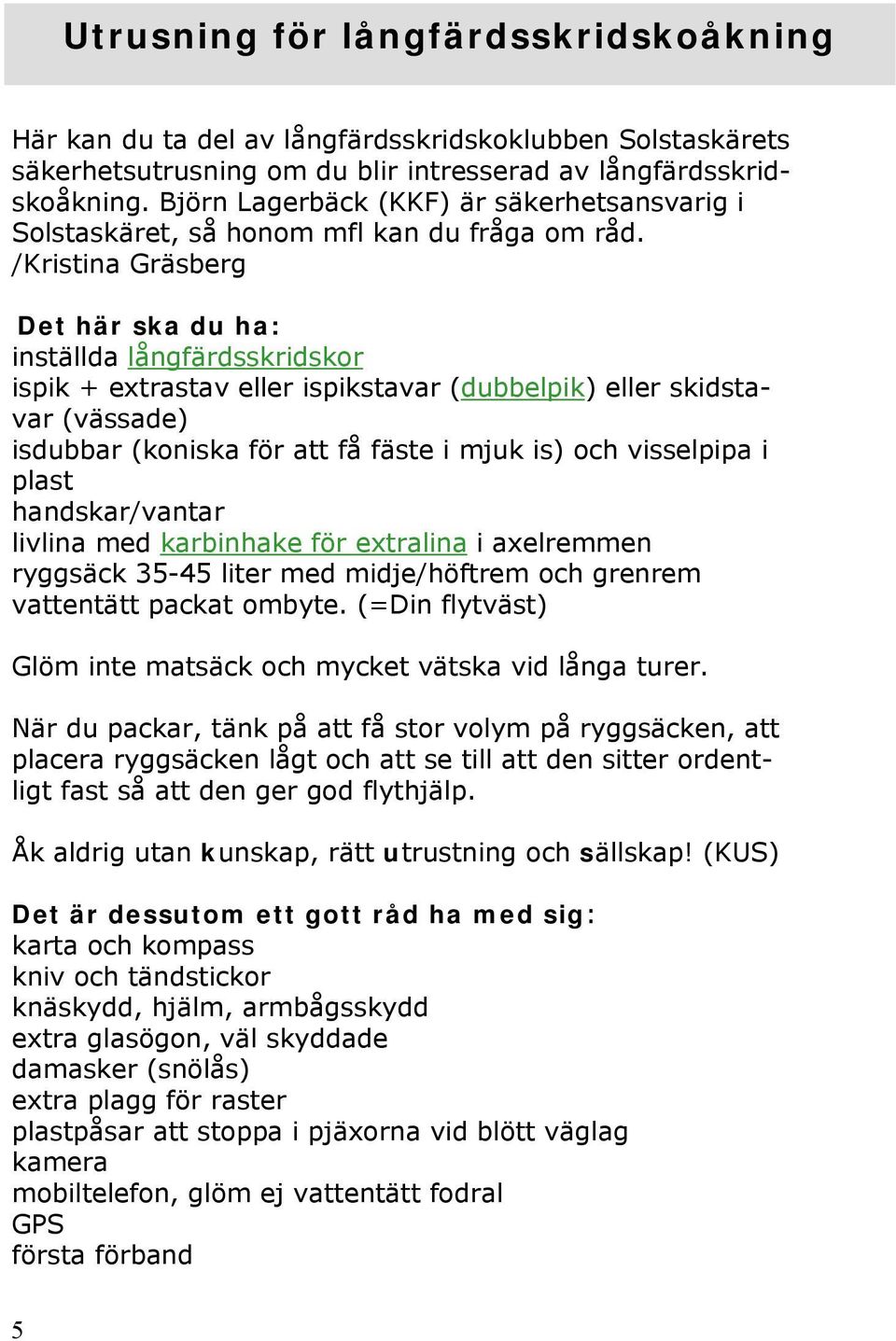 Utrusning för långfärdsskridskoåkning

Här kan du ta del av långfärdsskridskoklubben Solstaskärets säkerhetsutrusning om du blir intresserad av långfärdsskridskoåkning. Björn Lagerbäck (KKF) är säkerhetsansvarig i Solstaskäret, så honom mfl kan du fråga om råd. /Kristina Gräsberg

Det här ska du ha:
inställda långfärdsskridskor
ispik + extrastav eller ispikstavar (dubbelpik) eller skidstavar (vässade)
isdubbar (koniska för att få fäste i mjuk is) och visselpipa i plast
handskar/vantar
livlina med karbinhake för extralina i axelremmen
ryggsäck 35-45 liter med midje/höftrem och grenrem
vattentätt packat ombyte. (=Din flytväst)

Glöm inte matsäck och mycket vätska vid långa turer.

När du packar, tänk på att få stor volym på ryggsäcken, att placera ryggsäcken lågt och att se till att den sitter ordentligt fast så att den ger god flythjälp.

Åk aldrig utan kunskap, rätt utrustning och sällskap! (KUS)

Det är dessutom ett gott råd ha med sig:
karta och kompass
kniv och tändstickor
knäskydd, hjälm, armbågsskydd
extra glasögon, väl skyddade
damasker (snölås)
extra plagg för raster
plastpåsar att stoppa i pjäxorna vid blött väglag
kamera
mobiltelefon, glöm ej vattentätt fodral
GPS
första förband

5